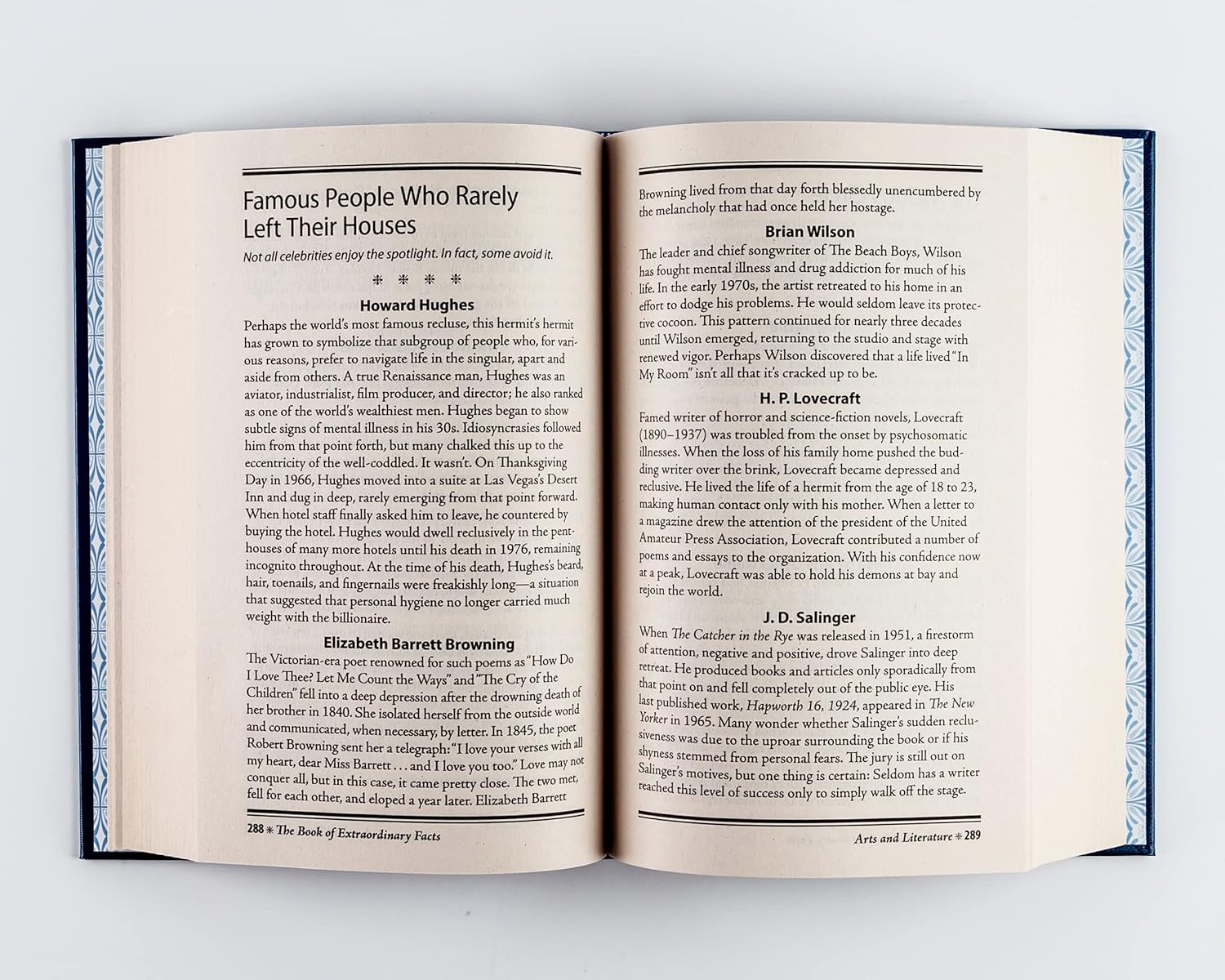 Famous People Who Rarely Left Their Houses

Not all celebrities enjoy the spotlight. In fact, some avoid it.

* * * *

Howard Hughes

Perhaps the world's most famous recluse, this hermit's hermit has grown to symbolize that subgroup of people who, for various reasons, prefer to navigate life in the singular, apart and aside from others. A true Renaissance man, Hughes was an aviator, industrialist, film producer, and director; he also ranked as one of the world's wealthiest men. Hughes began to show subtle signs of mental illness in his 30s. Idiosyncrasies followed him from that point forth, but many chalked this up to the eccentricity of the well-coddled. It wasn't. On Thanksgiving Day in 1966, Hughes moved into a suite at Las Vegas's Desert Inn and dug in deep, rarely emerging from that point forward. When hotel staff finally asked him to leave, he countered by buying the hotel. Hughes would dwell reclusively in the penthouses of many more hotels until his death in 1976, remaining incognito throughout. At the time of his death, Hughes's beard, hair, toenails, and fingernails were freakishly long—a situation that suggested that personal hygiene no longer carried much weight with the billionaire.

Elizabeth Barrett Browning

The Victorian-era poet renowned for such poems as "How Do I Love Thee? Let Me Count the Ways" and "The Cry of the Children" fell into a deep depression after the drowning death of her brother in 1840. She isolated herself from the outside world and communicated, when necessary, by letter. In 1845, the poet Robert Browning sent her a telegraph: "I love your verses with all my heart, dear Miss Barrett . . . and I love you too." Love may not conquer all, but in this case, it came pretty close. The two met, fell for each other, and eloped a year later. Elizabeth Barrett

288 * The Book of Extraordinary Facts

Browning lived from that day forth blessedly unencumbered by the melancholy that had once held her hostage.

Brian Wilson

The leader and chief songwriter of The Beach Boys, Wilson has fought mental illness and drug addiction for much of his life. In the early 1970s, the artist retreated to his home in an effort to dodge his problems. He would seldom leave its protective cocoon. This pattern continued for nearly three decades until Wilson emerged, returning to the studio and stage with renewed vigor. Perhaps Wilson discovered that a life lived "In My Room" isn't all that it's cracked up to be.

H. P. Lovecraft

Famed writer of horror and science-fiction novels, Lovecraft (1890–1937) was troubled from the onset by psychosomatic illnesses. When the loss of his family home pushed the budding writer over the brink, Lovecraft became depressed and reclusive. He lived the life of a hermit from the age of 18 to 23, making human contact only with his mother. When a letter to a magazine drew the attention of the president of the United Amateur Press Association, Lovecraft contributed a number of poems and essays to the organization. With his confidence now at a peak, Lovecraft was able to hold his demons at bay and rejoin the world.

J. D. Salinger

When The Catcher in the Rye was released in 1951, a firestorm of attention, negative and positive, drove Salinger into deep retreat. He produced books and articles only sporadically from that point on and fell completely out of the public eye. His last published work, Hapworth 16, 1924, appeared in The New Yorker in 1965. Many wonder whether Salinger's sudden reclusiveness was due to the uproar surrounding the book or if his shyness stemmed from personal fears. The jury is still out on Salinger's motives, but one thing is certain: Seldom has a writer reached this level of success only to simply walk off the stage.

Arts and Literature * 289